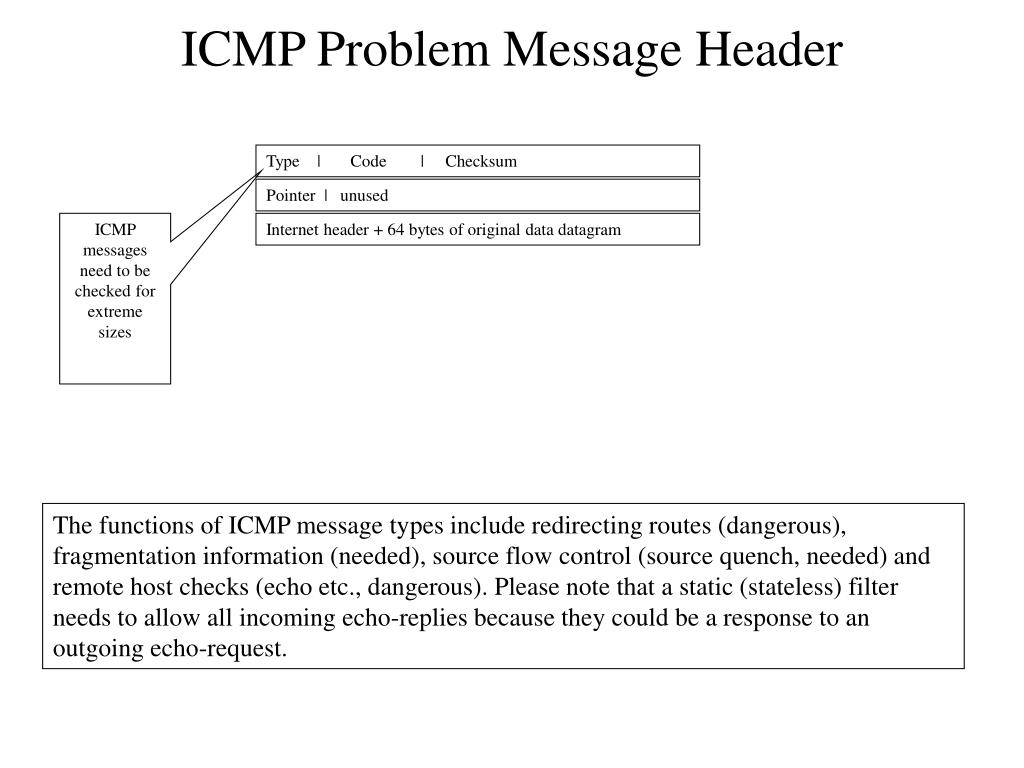 ICMP Problem Message Header

Type | Code | Checksum

Pointer | unused

Internet header + 64 bytes of original data datagram

ICMP messages need to be checked for extreme sizes

The functions of ICMP message types include redirecting routes (dangerous), fragmentation information (needed), source flow control (source quench, needed) and remote host checks (echo etc., dangerous). Please note that a static (stateless) filter needs to allow all incoming echo-replies because they could be a response to an outgoing echo-request.